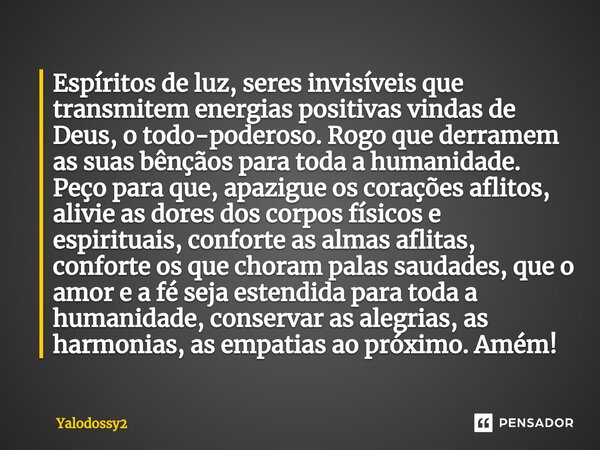 Espíritos de luz, seres invisíveis que transmitem energias positivas vindas de Deus, o todo-poderoso. Rogo que derramem as suas bênçãos para toda a humanidade. Peço para que, apazigue os corações aflitos, alivie as dores dos corpos físicos e espirituais, conforte as almas aflitas, conforte os que choram palas saudades, que o amor e a fé seja estendida para toda a humanidade, conservar as alegrias, as harmonias, as empatias ao próximo. Amém!

Yalodossy2

PENSADOR